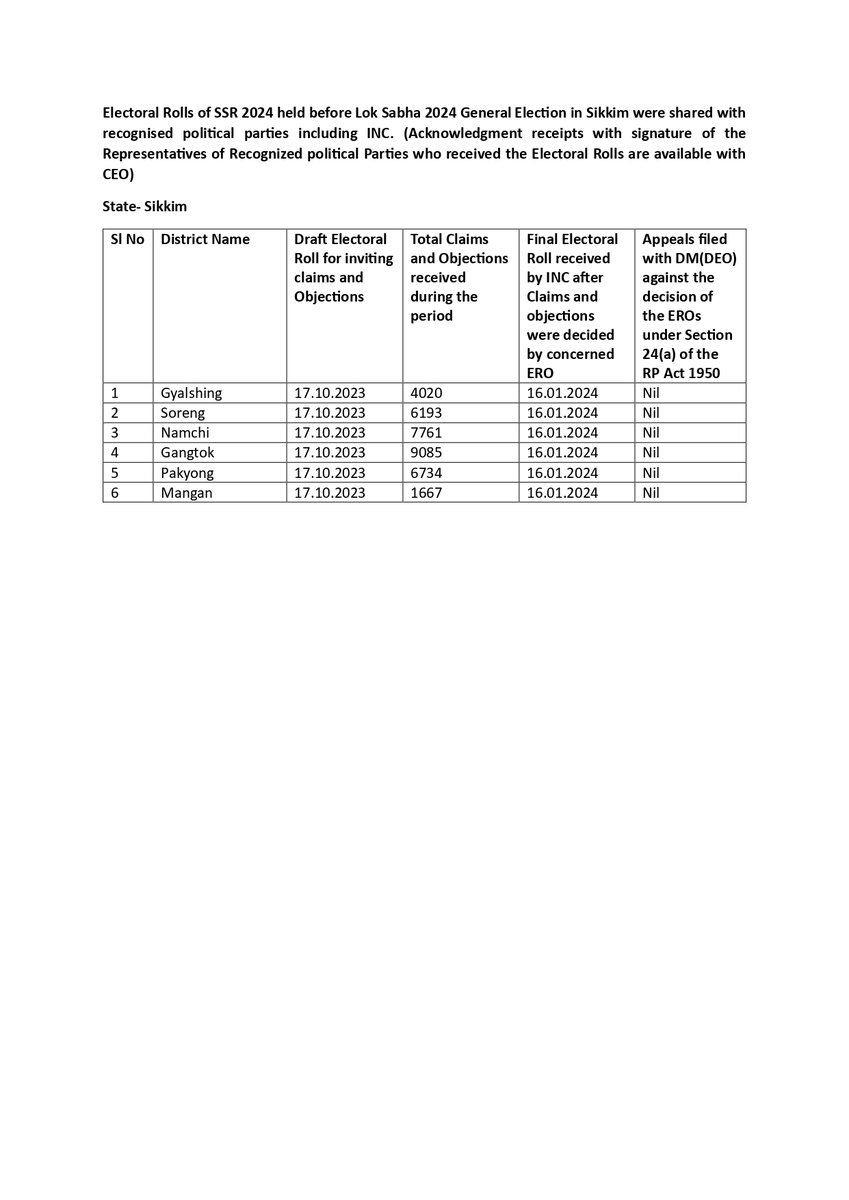 Electoral Rolls of SSR 2024 held before Lok Sabha 2024 General Election in Sikkim were shared with recognised political parties including INC. (Acknowledgment receipts with signature of the Representatives of Recognized political Parties who received the Electoral Rolls are available with CEO)

State- Sikkim

| Sl No | District Name | Draft Electoral Roll for inviting claims and Objections | Total Claims and Objections received during the period | Final Electoral Roll received by INC after Claims and objections were decided by concerned ERO | Appeals filed with DM(DEO) against the decision of the EROs under Section 24(a) of the RP Act 1950 |
|---|---|---|---|---|---|
| 1 | Gyalshing | 17.10.2023 | 4020 | 16.01.2024 | Nil |
| 2 | Soreng | 17.10.2023 | 6193 | 16.01.2024 | Nil |
| 3 | Namchi | 17.10.2023 | 7761 | 16.01.2024 | Nil |
| 4 | Gangtok | 17.10.2023 | 9085 | 16.01.2024 | Nil |
| 5 | Pakyong | 17.10.2023 | 6734 | 16.01.2024 | Nil |
| 6 | Mangan | 17.10.2023 | 1667 | 16.01.2024 | Nil |